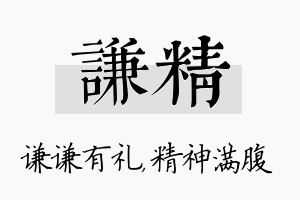 謙精

谦谦有礼，精神满腹